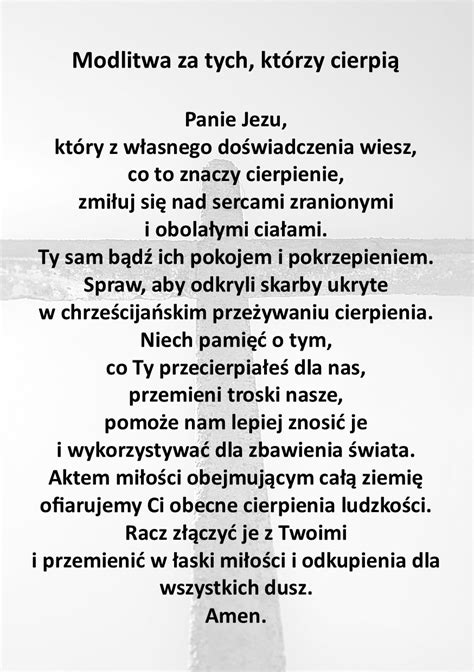 Modlitwa za tych, którzy cierpią

Panie Jezu,
który z własnego doświadczenia wiesz,
co to znaczy cierpienie,
zmiłuj się nad sercami zranionymi
i obolałymi ciałami.
Ty sam bądź ich pokojem i pokrzepieniem.
Spraw, aby odkryli skarby ukryte
w chrześcijańskim przeżywaniu cierpienia.
Niech pamięć o tym,
co Ty przecierpiałeś dla nas,
przemieni troski nasze,
pomoże nam lepiej znosić je
i wykorzystywać dla zbawienia świata.
Aktem miłości obejmującym całą ziemię
ofiarujemy Ci obecne cierpienia ludzkości.
Racz złączyć je z Twoimi
i przemienić w łaski miłości i odkupienia dla
wszystkich dusz.
Amen.